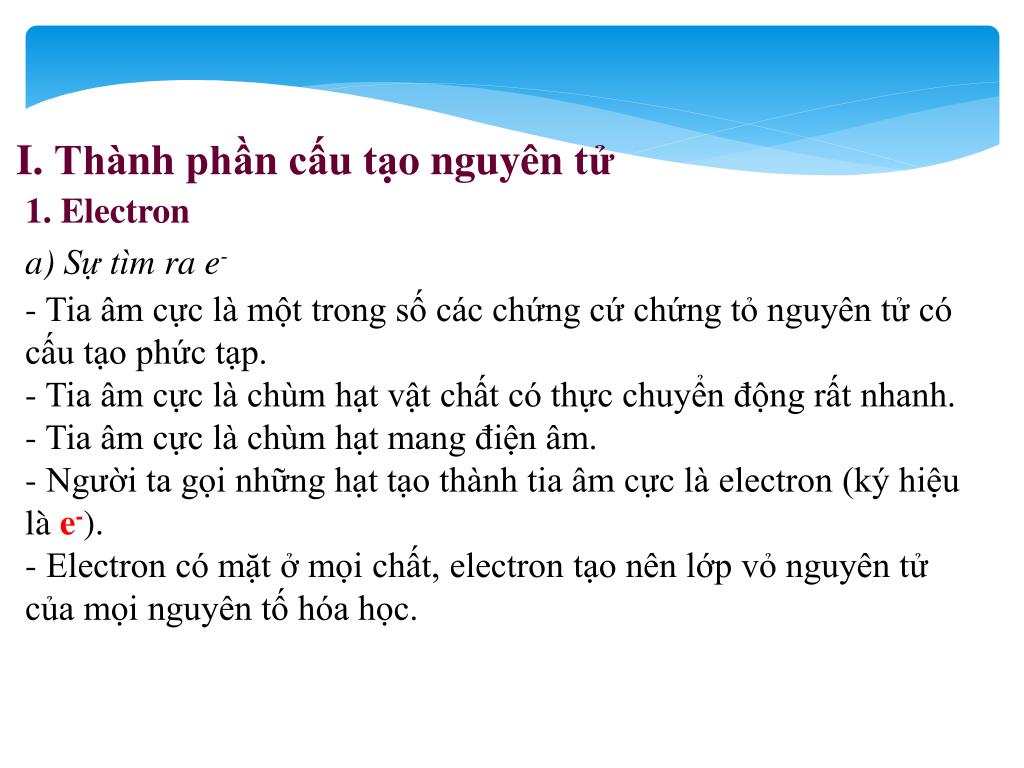 I. Thành phần cấu tạo nguyên tử

1. Electron

a) Sự tìm ra $e^-$

- Tia âm cực là một trong số các chứng cứ chứng tỏ nguyên tử có cấu tạo phức tạp.
- Tia âm cực là chùm hạt vật chất có thực chuyển động rất nhanh.
- Tia âm cực là chùm hạt mang điện âm.
- Người ta gọi những hạt tạo thành tia âm cực là electron (ký hiệu là $e^-$).
- Electron có mặt ở mọi chất, electron tạo nên lớp vỏ nguyên tử của mọi nguyên tố hóa học.